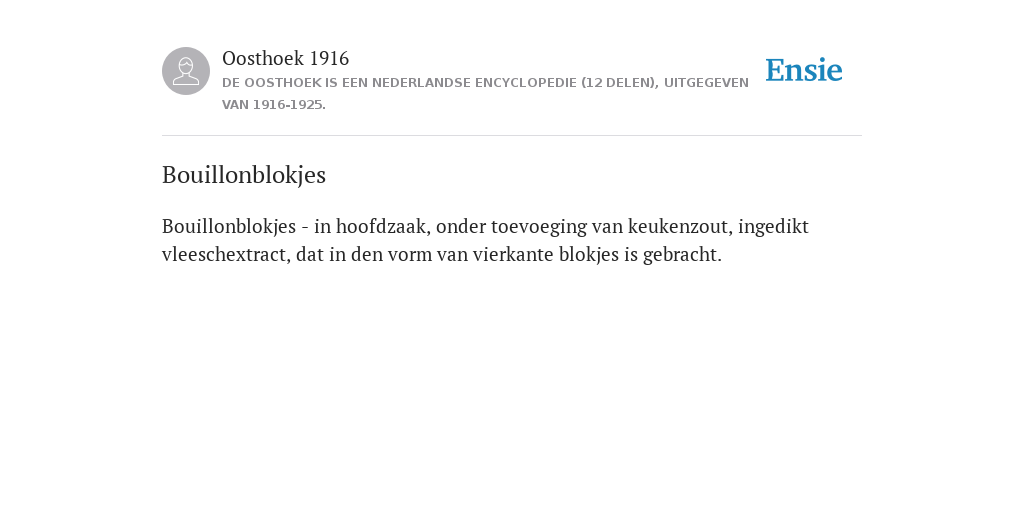 Oosthoek 1916

DE OOSTHOEK IS EEN NEDERLANDSE ENCYCLOPEDIE (12 DELEN), UITGEGEVEN VAN 1916-1925.

Ensie

Bouillonblokjes

Bouillonblokjes - in hoofdzaak, onder toevoeging van keukenzout, ingedikt vleeschextract, dat in den vorm van vierkante blokjes is gebracht.